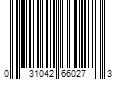 0 31042 66027 3